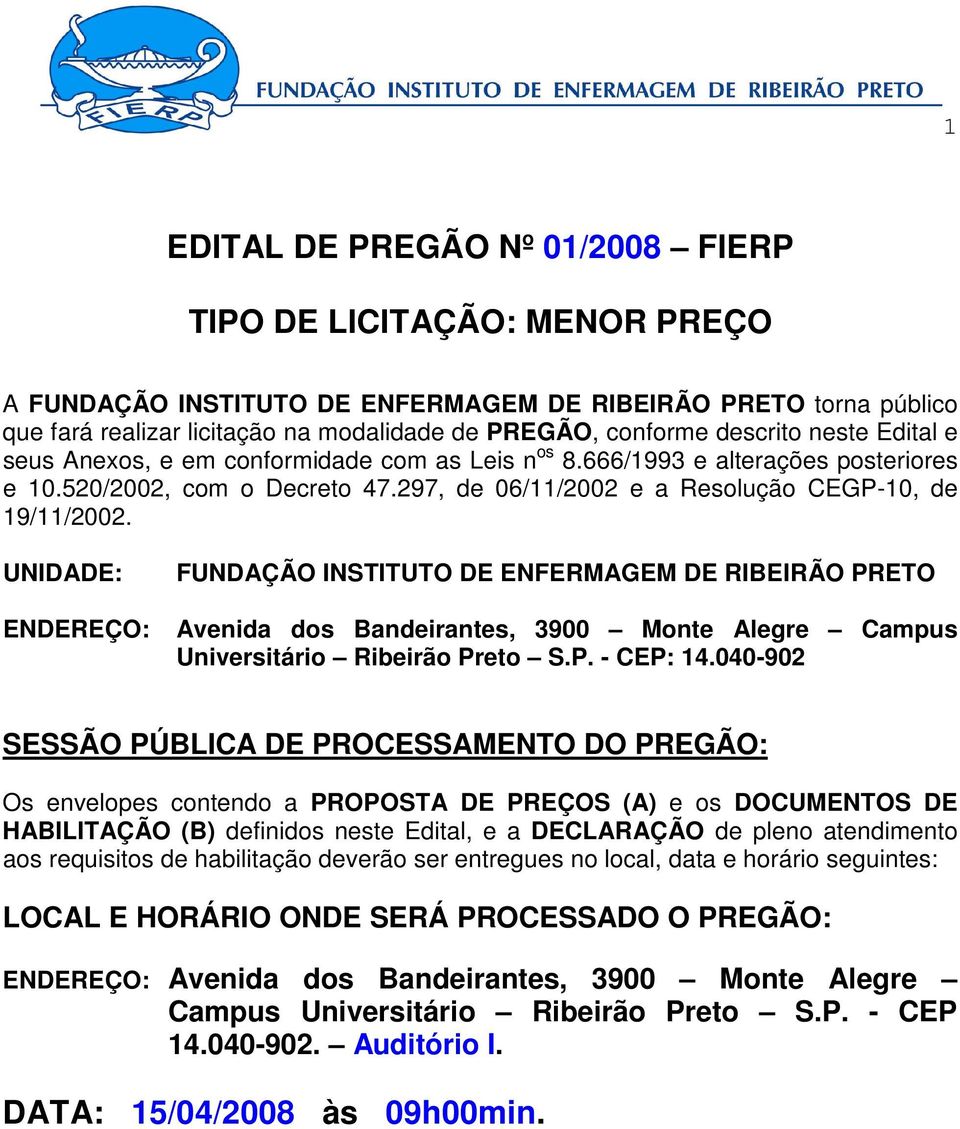 FIERP

FUNDAÇÃO INSTITUTO DE ENFERMAGEM DE RIBEIRÃO PRETO

1

EDITAL DE PREGÃO Nº 01/2008 – FIERP

TIPO DE LICITAÇÃO: MENOR PREÇO

A FUNDAÇÃO INSTITUTO DE ENFERMAGEM DE RIBEIRÃO PRETO torna público que fará realizar licitação na modalidade de PREGÃO, conforme descrito neste Edital e seus Anexos, e em conformidade com as Leis n$^{os}$ 8.666/1993 e alterações posteriores e 10.520/2002, com o Decreto 47.297, de 06/11/2002 e a Resolução CEGP-10, de 19/11/2002.

UNIDADE: FUNDAÇÃO INSTITUTO DE ENFERMAGEM DE RIBEIRÃO PRETO

ENDEREÇO: Avenida dos Bandeirantes, 3900 – Monte Alegre – Campus Universitário – Ribeirão Preto – S.P. - CEP: 14.040-902

SESSÃO PÚBLICA DE PROCESSAMENTO DO PREGÃO:

Os envelopes contendo a PROPOSTA DE PREÇOS (A) e os DOCUMENTOS DE HABILITAÇÃO (B) definidos neste Edital, e a DECLARAÇÃO de pleno atendimento aos requisitos de habilitação deverão ser entregues no local, data e horário seguintes:

LOCAL E HORÁRIO ONDE SERÁ PROCESSADO O PREGÃO:

ENDEREÇO: Avenida dos Bandeirantes, 3900 – Monte Alegre – Campus Universitário – Ribeirão Preto – S.P. - CEP 14.040-902. – Auditório I.

DATA: 15/04/2008 às 09h00min.